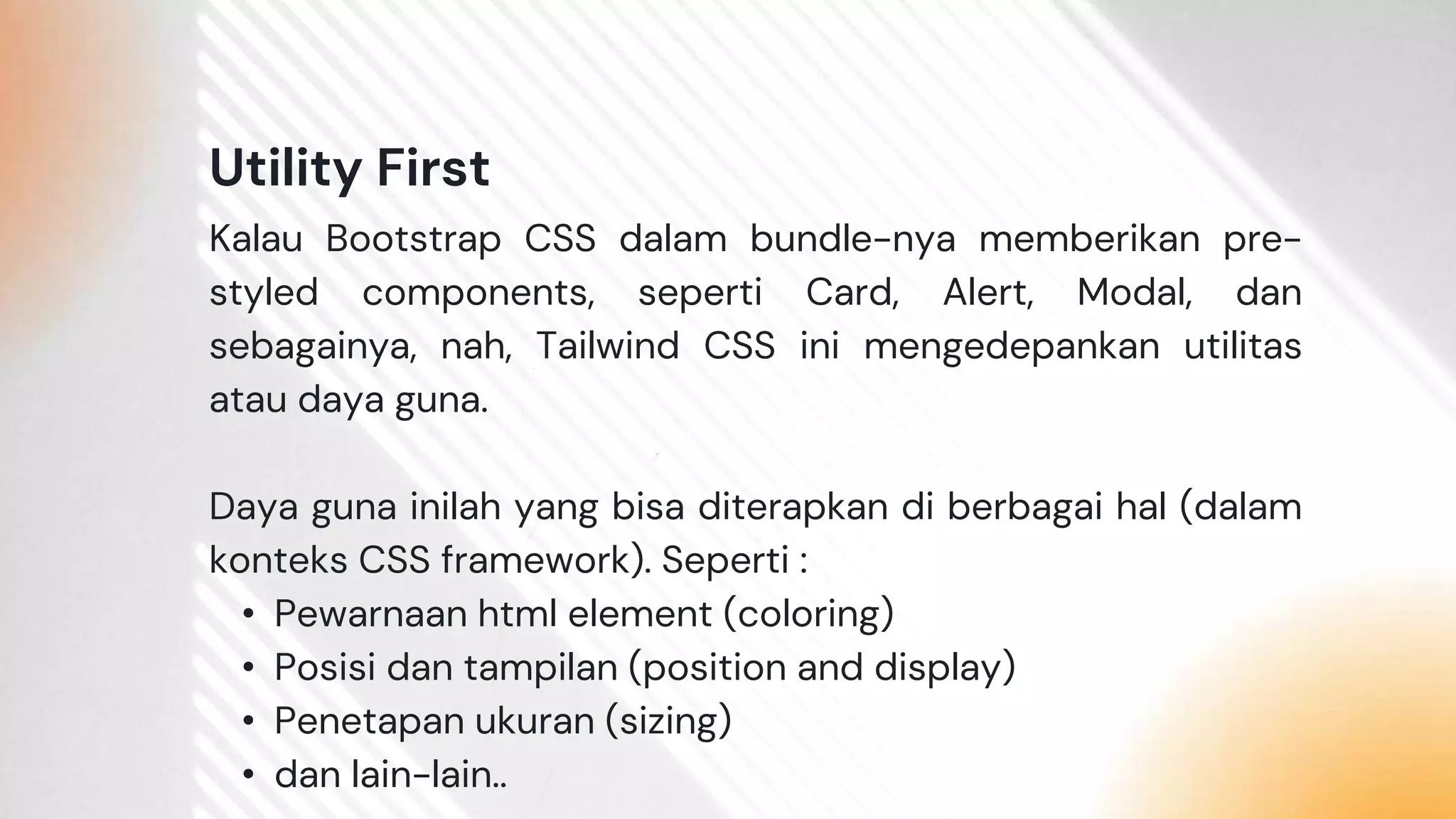 Utility First

Kalau Bootstrap CSS dalam bundle-nya memberikan pre-styled components, seperti Card, Alert, Modal, dan sebagainya, nah, Tailwind CSS ini mengedepankan utilitas atau daya guna.

Daya guna inilah yang bisa diterapkan di berbagai hal (dalam konteks CSS framework). Seperti :
• Pewarnaan html element (coloring)
• Posisi dan tampilan (position and display)
• Penetapan ukuran (sizing)
• dan lain-lain..